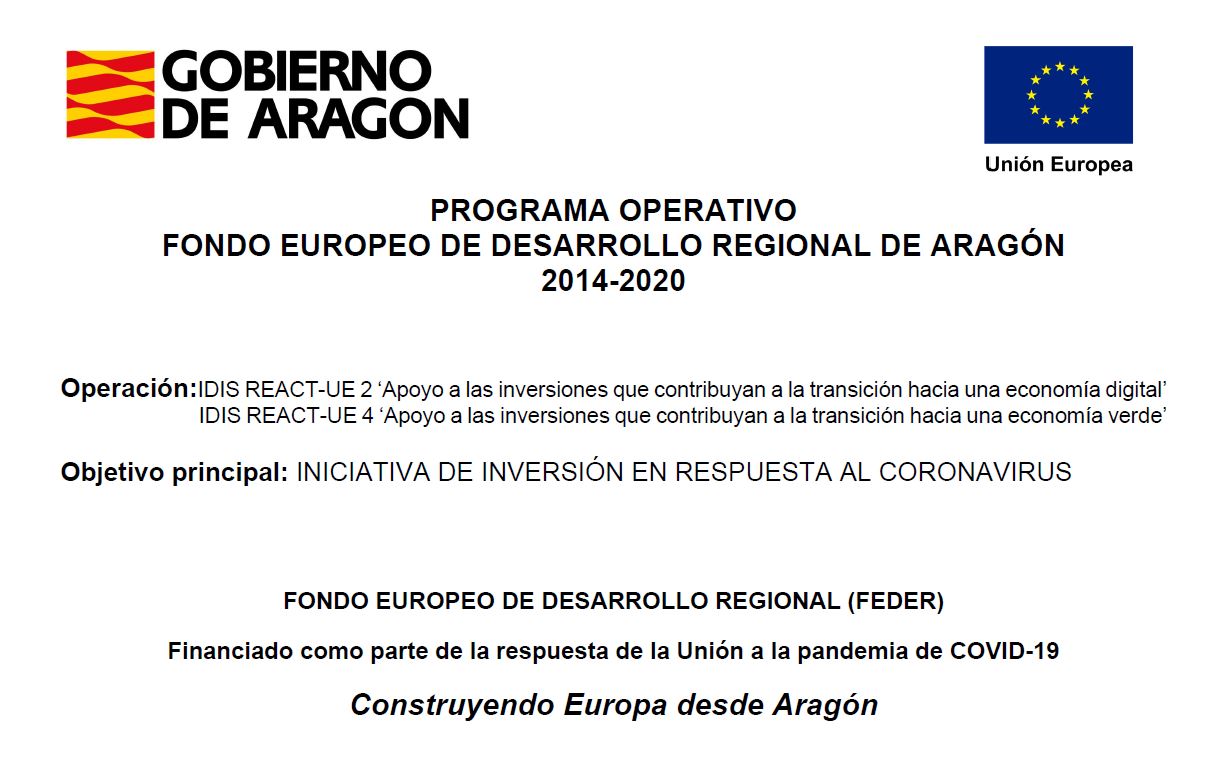 GOBIERNO DE ARAGON

Unión Europea

PROGRAMA OPERATIVO
FONDO EUROPEO DE DESARROLLO REGIONAL DE ARAGÓN
2014-2020

Operación: IDIS REACT-UE 2 ‘Apoyo a las inversiones que contribuyan a la transición hacia una economía digital’
IDIS REACT-UE 4 ‘Apoyo a las inversiones que contribuyan a la transición hacia una economía verde’

Objetivo principal: INICIATIVA DE INVERSIÓN EN RESPUESTA AL CORONAVIRUS

FONDO EUROPEO DE DESARROLLO REGIONAL (FEDER)

Financiado como parte de la respuesta de la Unión a la pandemia de COVID-19

Construyendo Europa desde Aragón